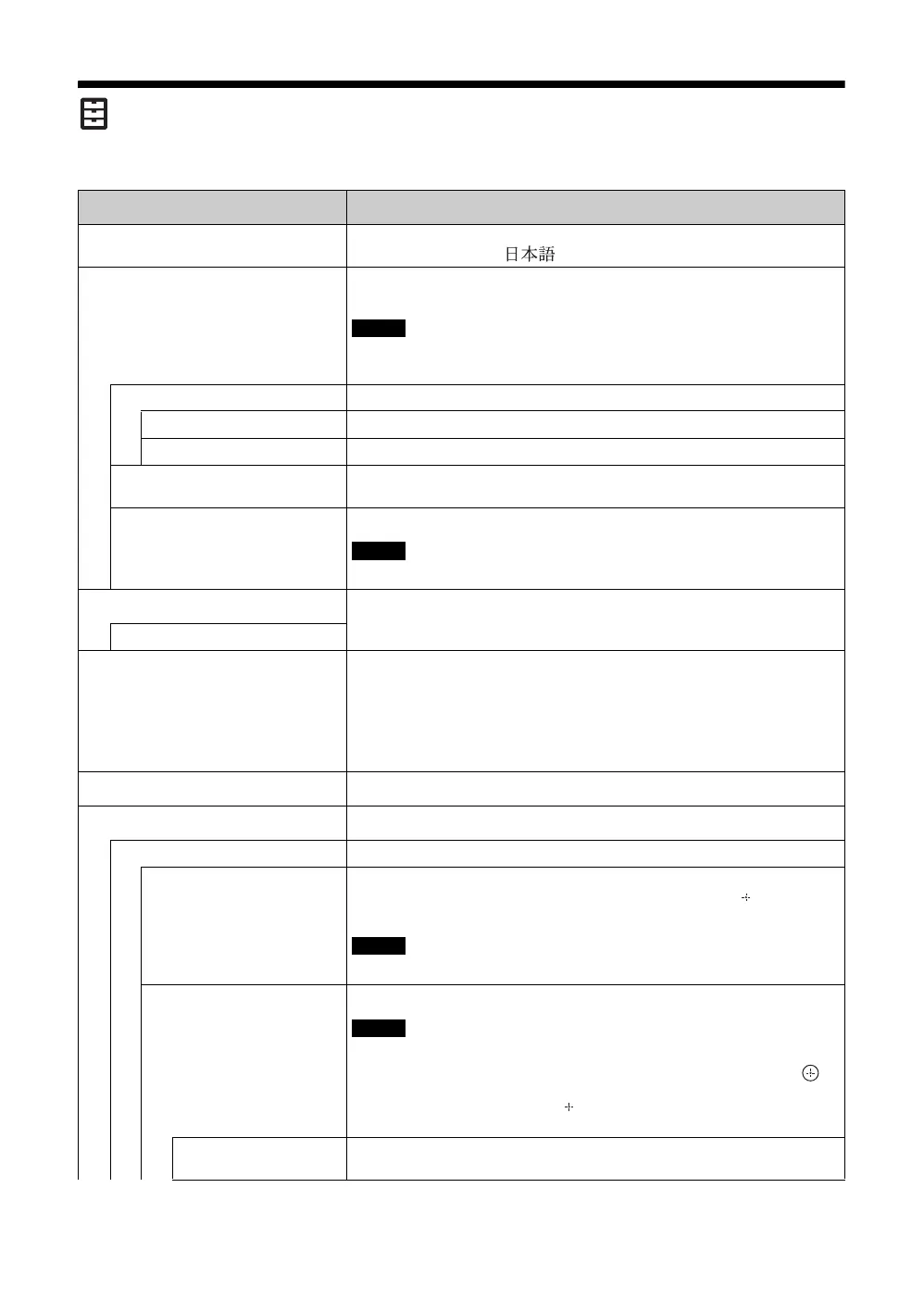 日本語